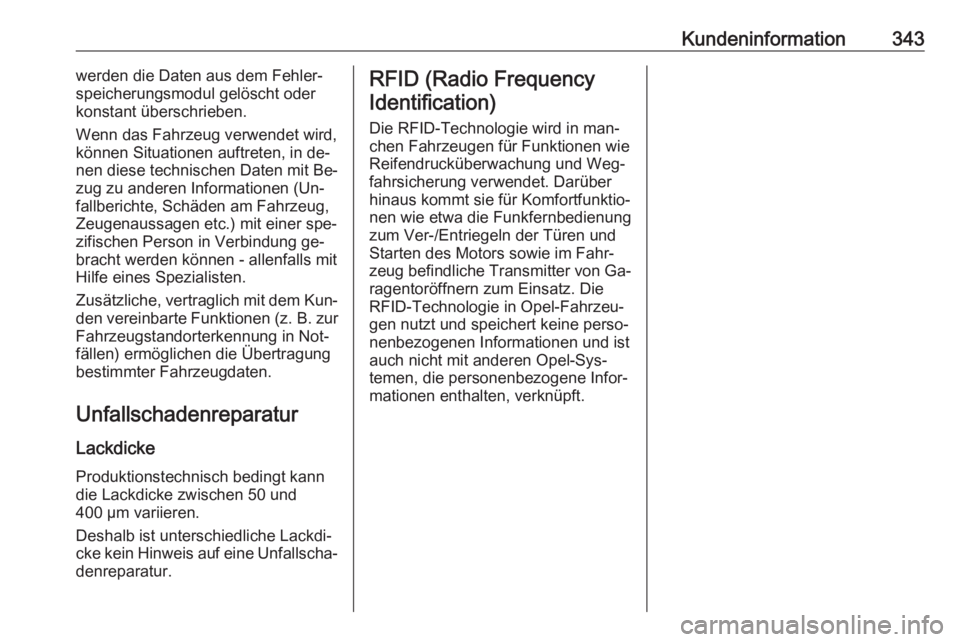 Kundeninformation 343

werden die Daten aus dem Fehlerspeicherungsmodul gelöscht oder konstant überschrieben.

Wenn das Fahrzeug verwendet wird, können Situationen auftreten, in denen diese technischen Daten mit Bezug zu anderen Informationen (Unfallberichte, Schäden am Fahrzeug, Zeugenaussagen etc.) mit einer spezifischen Person in Verbindung gebracht werden können - allenfalls mit Hilfe eines Spezialisten.

Zusätzliche, vertraglich mit dem Kunden vereinbarte Funktionen (z. B. zur Fahrzeugstandorterkennung in Notfällen) ermöglichen die Übertragung bestimmter Fahrzeugdaten.

Unfallschadenreparatur

Lackdicke

Produktionstechnisch bedingt kann die Lackdicke zwischen 50 und 400 µm variieren.

Deshalb ist unterschiedliche Lackdicke kein Hinweis auf eine Unfallschadenreparatur.

RFID (Radio Frequency Identification)

Die RFID-Technologie wird in manchen Fahrzeugen für Funktionen wie Reifendrucküberwachung und Wegfahrsicherung verwendet. Darüber hinaus kommt sie für Komfortfunktionen wie etwa die Funkfernbedienung zum Ver-/Entriegeln der Türen und Starten des Motors sowie im Fahrzeug befindliche Transmitter von Garagentoröffnern zum Einsatz. Die RFID-Technologie in Opel-Fahrzeugen nutzt und speichert keine personenbezogenen Informationen und ist auch nicht mit anderen Opel-Systemen, die personenbezogene Informationen enthalten, verknüpft.

carmanualsonline.info